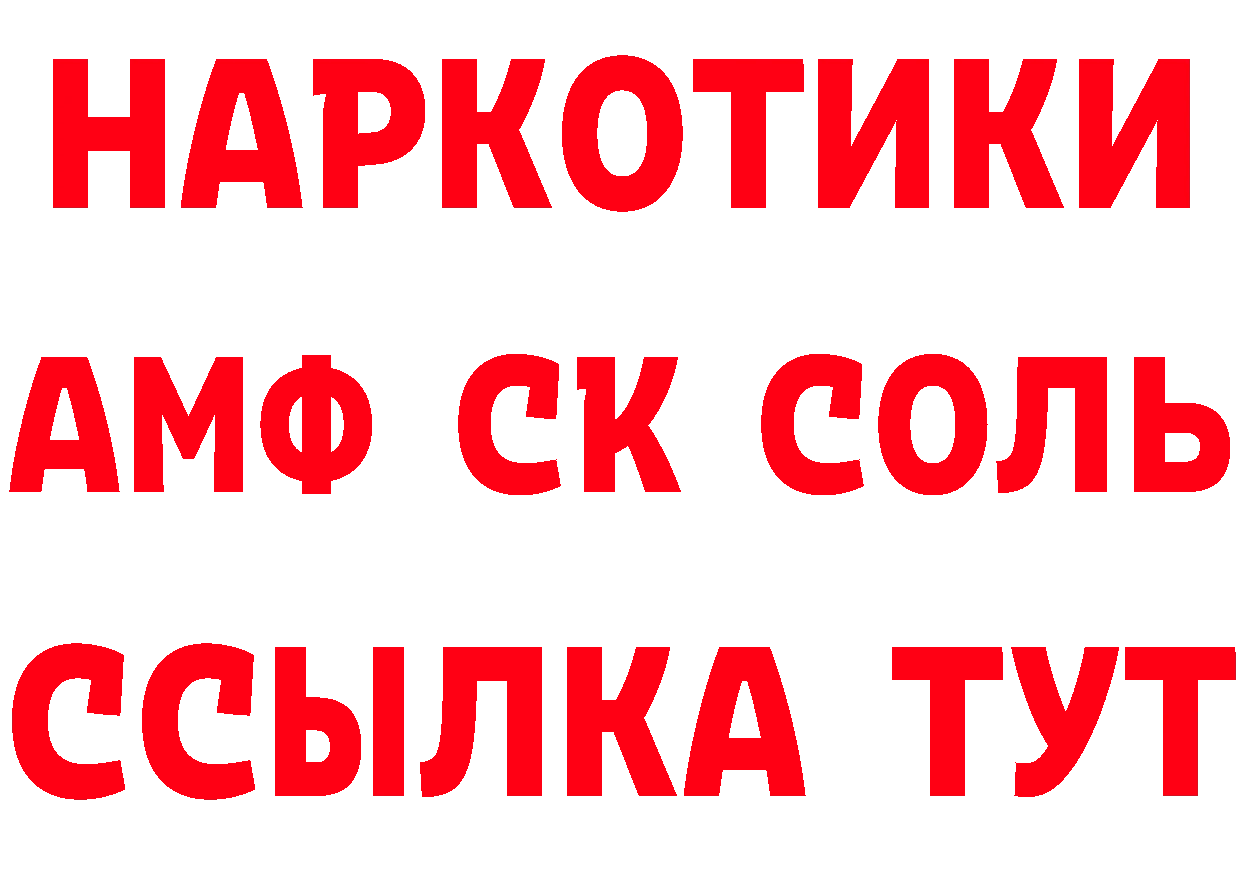 НАРКОТИКИ
АМФ СК СОЛЬ
ССЫЛКА ТУТ